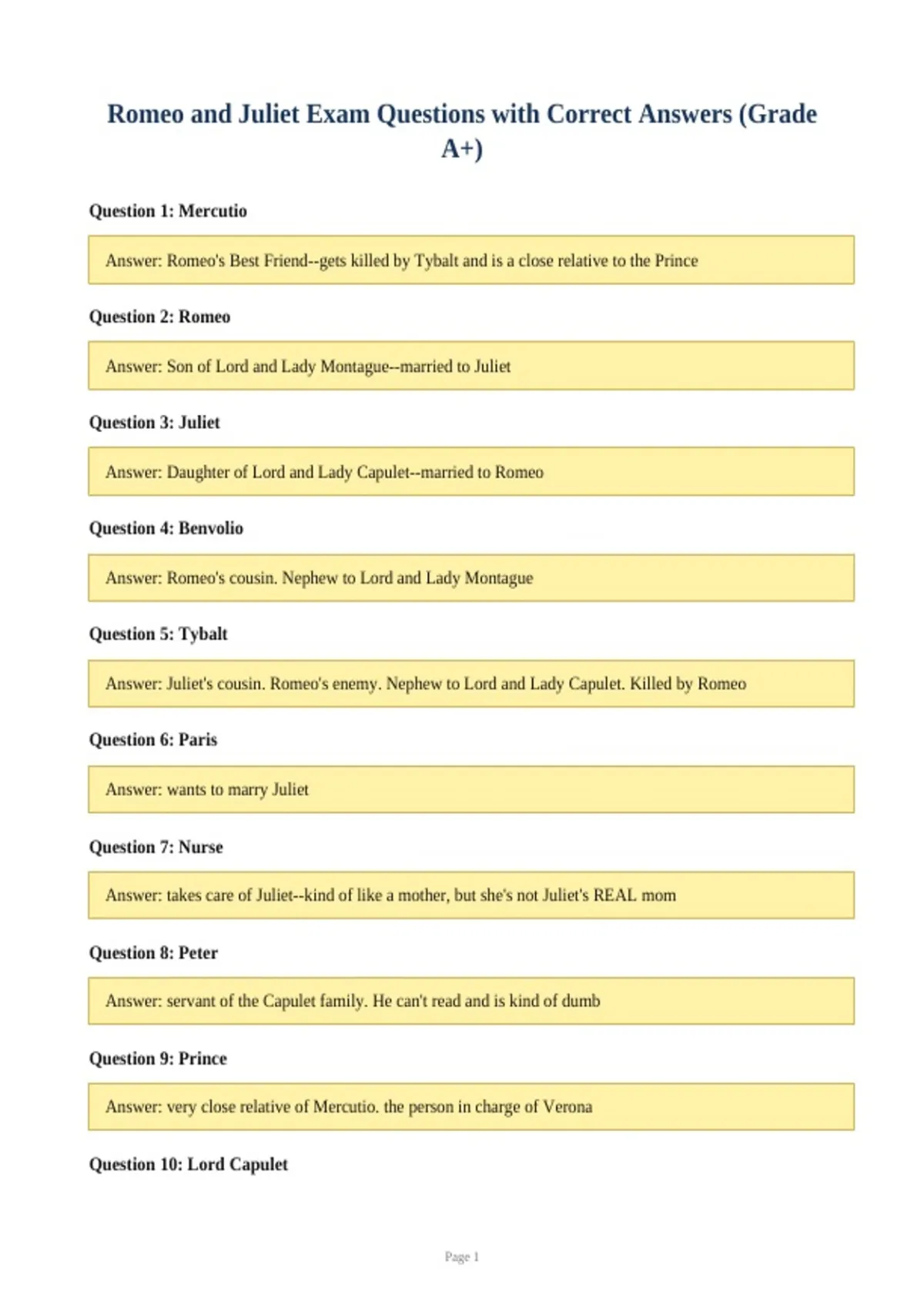 Romeo and Juliet Exam Questions with Correct Answers (Grade A+)

Question 1: Mercutio

Answer: Romeo's Best Friend--gets killed by Tybalt and is a close relative to the Prince

Question 2: Romeo

Answer: Son of Lord and Lady Montague--married to Juliet

Question 3: Juliet

Answer: Daughter of Lord and Lady Capulet--married to Romeo

Question 4: Benvolio

Answer: Romeo's cousin. Nephew to Lord and Lady Montague

Question 5: Tybalt

Answer: Juliet's cousin. Romeo's enemy. Nephew to Lord and Lady Capulet. Killed by Romeo

Question 6: Paris

Answer: wants to marry Juliet

Question 7: Nurse

Answer: takes care of Juliet--kind of like a mother, but she's not Juliet's REAL mom

Question 8: Peter

Answer: servant of the Capulet family. He can't read and is kind of dumb

Question 9: Prince

Answer: very close relative of Mercutio. the person in charge of Verona

Question 10: Lord Capulet

Page 1